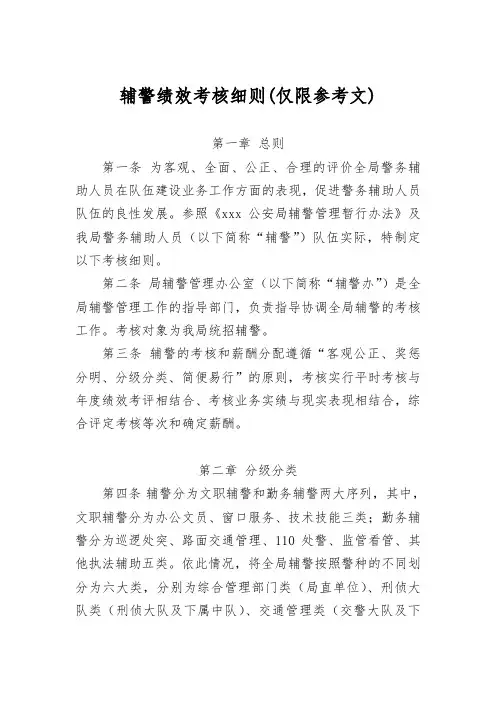 辅警绩效考核细则(仅限参考文)

第一章 总则

第一条 为客观、全面、公正、合理的评价全局警务辅助人员在队伍建设业务工作方面的表现，促进警务辅助人员队伍的良性发展。参照《xxx 公安局辅警管理暂行办法》及我局警务辅助人员（以下简称“辅警”）队伍实际，特制定以下考核细则。

第二条 局辅警管理办公室（以下简称“辅警办”）是全局辅警管理工作的指导部门，负责指导协调全局辅警的考核工作。考核对象为我局统招辅警。

第三条 辅警的考核和薪酬分配遵循“客观公正、奖惩分明、分级分类、简便易行”的原则，考核实行平时考核与年度绩效考评相结合、考核业务实绩与现实表现相结合，综合评定考核等次和确定薪酬。

第二章 分级分类

第四条 辅警分为文职辅警和勤务辅警两大序列，其中，文职辅警分为办公文员、窗口服务、技术技能三类；勤务辅警分为巡逻处突、路面交通管理、110 处警、监管看管、其他执法辅助五类。依此情况，将全局辅警按照警种的不同划分为六大类，分别为综合管理部门类（局直单位）、刑侦大队类（刑侦大队及下属中队）、交通管理类（交警大队及下